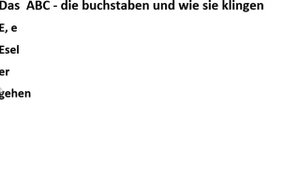 Das ABC - die buchstaben und wie sie klingen

E, e

Esel

er

gehen